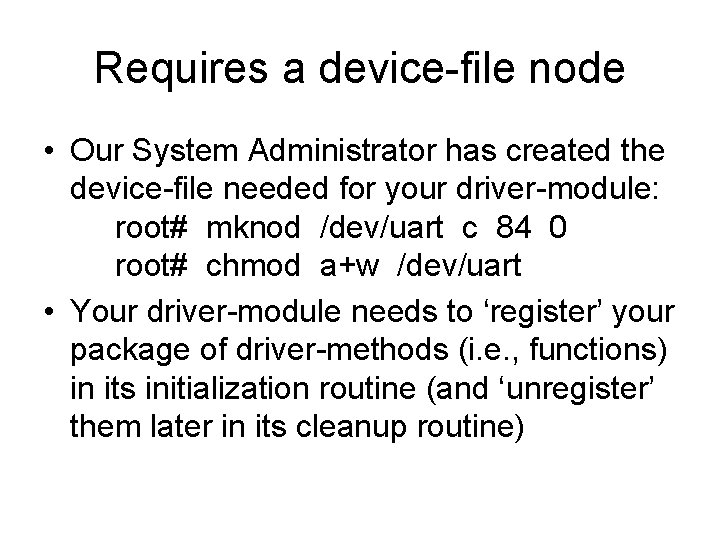 Requires a device-file node

• Our System Administrator has created the device-file needed for your driver-module:
root# mknod /dev/uart c 84 0
root# chmod a+w /dev/uart

• Your driver-module needs to ‘register’ your package of driver-methods (i.e., functions) in its initialization routine (and ‘unregister’ them later in its cleanup routine)